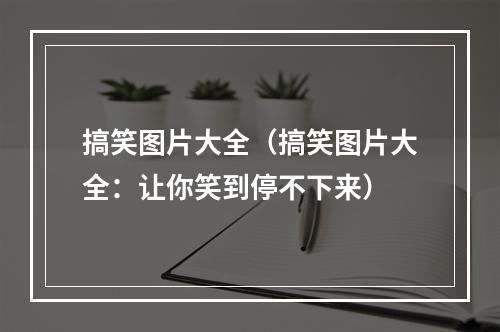 搞笑图片大全（搞笑图片大全：让你笑到停不下来）